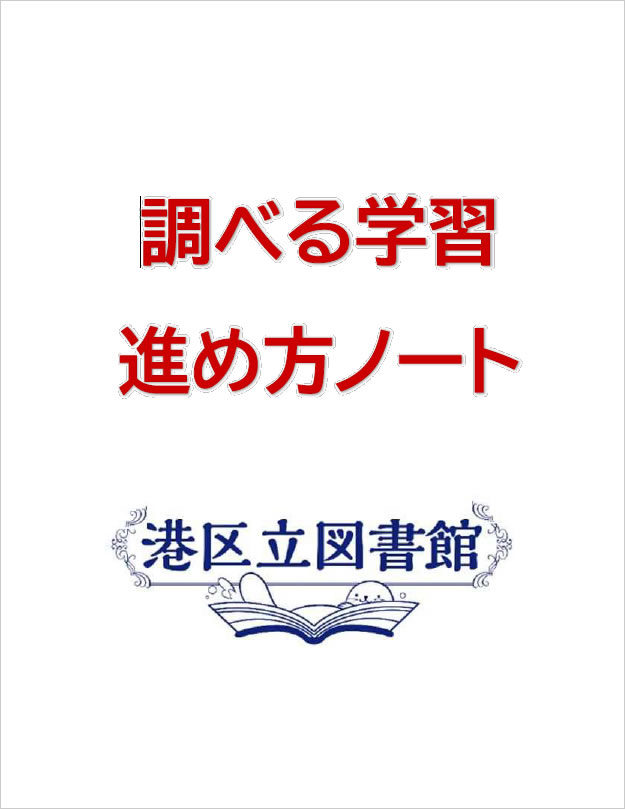 調べる学習
進め方ノート

港区立図書館